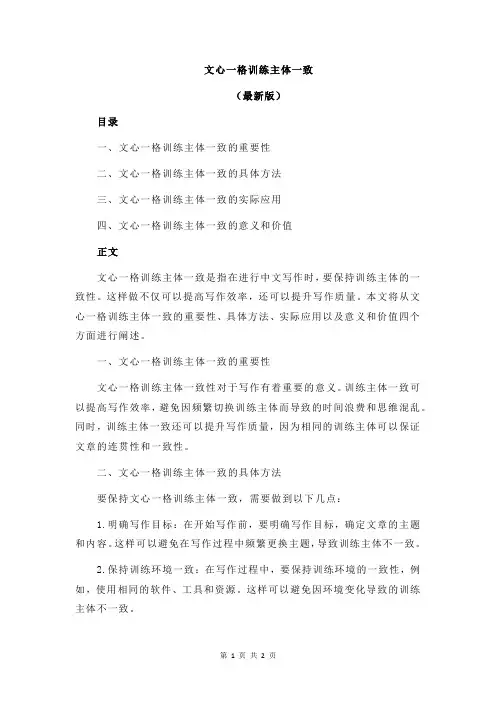 文心一格训练主体一致

（最新版）

目录

一、文心一格训练主体一致的重要性

二、文心一格训练主体一致的具体方法

三、文心一格训练主体一致的实际应用

四、文心一格训练主体一致的意义和价值

正文

文心一格训练主体一致是指在进行中文写作时，要保持训练主体的一致性。这样做不仅可以提高写作效率，还可以提升写作质量。本文将从文心一格训练主体一致的重要性、具体方法、实际应用以及意义和价值四个方面进行阐述。

一、文心一格训练主体一致的重要性

文心一格训练主体一致性对于写作有着重要的意义。训练主体一致可以提高写作效率，避免因频繁切换训练主体而导致的时间浪费和思维混乱。同时，训练主体一致还可以提升写作质量，因为相同的训练主体可以保证文章的连贯性和一致性。

二、文心一格训练主体一致的具体方法

要保持文心一格训练主体一致，需要做到以下几点：

1.明确写作目标：在开始写作前，要明确写作目标，确定文章的主题和内容。这样可以避免在写作过程中频繁更换主题，导致训练主体不一致。

2.保持训练环境一致：在写作过程中，要保持训练环境的一致性，例如，使用相同的软件、工具和资源。这样可以避免因环境变化导致的训练主体不一致。

第 1 页 共 2 页